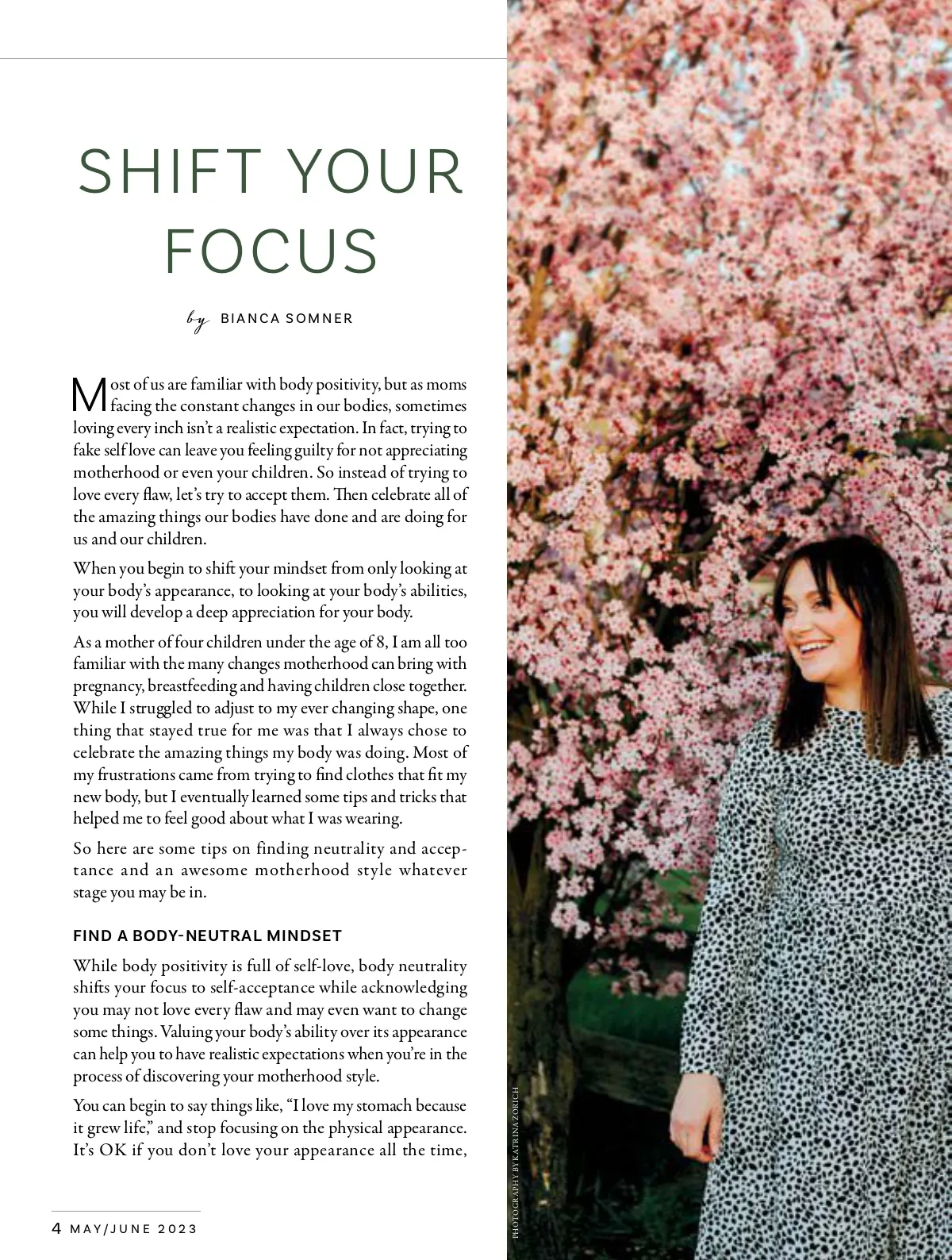 SHIFT YOUR FOCUS

by BIANCA SOMNER

Most of us are familiar with body positivity, but as moms facing the constant changes in our bodies, sometimes loving every inch isn't a realistic expectation. In fact, trying to fake self love can leave you feeling guilty for not appreciating motherhood or even your children. So instead of trying to love every flaw, let's try to accept them. Then celebrate all of the amazing things our bodies have done and are doing for us and our children.

When you begin to shift your mindset from only looking at your body's appearance, to looking at your body's abilities, you will develop a deep appreciation for your body.

As a mother of four children under the age of 8, I am all too familiar with the many changes motherhood can bring with pregnancy, breastfeeding and having children close together. While I struggled to adjust to my ever changing shape, one thing that stayed true for me was that I always chose to celebrate the amazing things my body was doing. Most of my frustrations came from trying to find clothes that fit my new body, but I eventually learned some tips and tricks that helped me to feel good about what I was wearing.

So here are some tips on finding neutrality and acceptance and an awesome motherhood style whatever stage you may be in.

FIND A BODY-NEUTRAL MINDSET

While body positivity is full of self-love, body neutrality shifts your focus to self-acceptance while acknowledging you may not love every flaw and may even want to change some things. Valuing your body's ability over its appearance can help you to have realistic expectations when you're in the process of discovering your motherhood style.

You can begin to say things like, "I love my stomach because it grew life," and stop focusing on the physical appearance. It's OK if you don't love your appearance all the time,

PHOTOGRAPHY BY KATRINA ZORICH

4 MAY/JUNE 2023